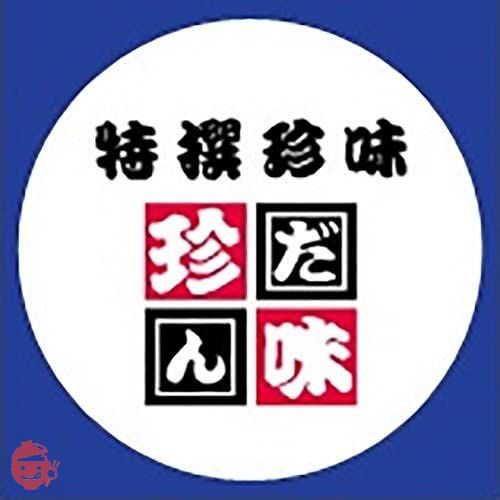 特撰珍味

珍だ
ん味